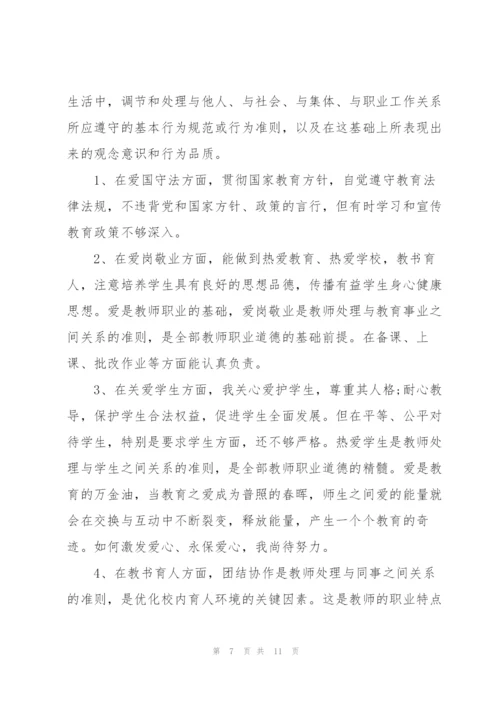 生活中，调节和处理与他人、与社会、与集体、与职业工作关系所应遵守的基本行为规范或行为准则，以及在这基础上所表现出来的观念意识和行为品质。

1、在爱国守法方面，贯彻国家教育方针，自觉遵守教育法律法规，不违背党和国家方针、政策的言行，但有时学习和宣传教育政策不够深入。

2、在爱岗敬业方面，能做到热爱教育、热爱学校，教书育人，注意培养学生具有良好的思想品德，传播有益学生身心健康思想。爱是教师职业的基础，爱岗敬业是教师处理与教育事业之间关系的准则，是全部教师职业道德的基础前提。在备课、上课、批改作业等方面能认真负责。

3、在关爱学生方面，我关心爱护学生，尊重其人格;耐心教导，保护学生合法权益，促进学生全面发展。但在平等、公平对待学生，特别是要求学生方面，还不够严格。热爱学生是教师处理与学生之间关系的准则，是全部教师职业道德的精髓。爱是教育的万金油，当教育之爱成为普照的春晖，师生之间爱的能量就会在交换与互动中不断裂变，释放能量，产生一个个教育的奇迹。如何激发爱心、永保爱心，我尚待努力。

4、在教书育人方面，团结协作是教师处理与同事之间关系的准则，是优化校内育人环境的关键因素。这是教师的职业特点

第 7 页 共 11 页